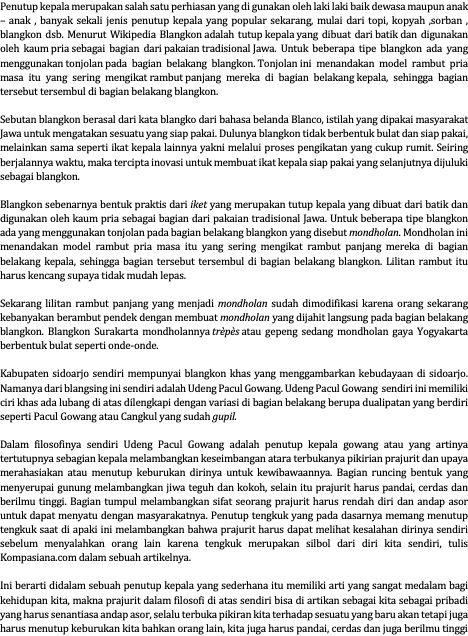 Penutup kepala merupakan salah satu perhiasan yang di gunakan oleh laki laki baik dewasa maupun anak – anak , banyak sekali jenis penutup kepala yang popular sekarang, mulai dari topi, kopyah ,sorban , blangkon dsb. Menurut Wikipedia Blangkon adalah tutup kepala yang dibuat dari batik dan digunakan oleh kaum pria sebagai bagian dari pakaian tradisional Jawa. Untuk beberapa tipe blangkon ada yang menggunakan tonjolan pada bagian belakang blangkon. Tonjolan ini menandakan model rambut pria masa itu yang sering mengikat rambut panjang mereka di bagian belakang kepala, sehingga bagian tersebut tersembul di bagian belakang blangkon.

Sebutan blangkon berasal dari kata blangko dari bahasa belanda Blanco, istilah yang dipakai masyarakat Jawa untuk mengatakan sesuatu yang siap pakai. Dulunya blangkon tidak berbentuk bulat dan siap pakai, melainkan sama seperti ikat kepala lainnya yakni melalui proses pengikatan yang cukup rumit. Seiring berjalannya waktu, maka tercipta inovasi untuk membuat ikat kepala siap pakai yang selanjutnya dijuluki sebagai blangkon.

Blangkon sebenarnya bentuk praktis dari iket yang merupakan tutup kepala yang dibuat dari batik dan digunakan oleh kaum pria sebagai bagian dari pakaian tradisional Jawa. Untuk beberapa tipe blangkon ada yang menggunakan tonjolan pada bagian belakang blangkon yang disebut mondholan. Mondholan ini menandakan model rambut pria masa itu yang sering mengikat rambut panjang mereka di bagian belakang kepala, sehingga bagian tersebut tersembul di bagian belakang blangkon. Lilitan rambut itu harus kencang supaya tidak mudah lepas.

Sekarang lilitan rambut panjang yang menjadi mondholan sudah dimodifikasi karena orang sekarang kebanyakan berambut pendek dengan membuat mondholan yang dijahit langsung pada bagian belakang blangkon. Blangkon Surakarta mondholannya trèpès atau gepeng sedang mondholan gaya Yogyakarta berbentuk bulat seperti onde-onde.

Kabupaten sidoarjo sendiri mempunyai blangkon khas yang menggambarkan kebudayaan di sidoarjo. Namanya dari blangsing ini sendiri adalah Udeng Pacul Gowang. Udeng Pacul Gowang sendiri ini memiliki ciri khas ada lubang di atas dilengkapi dengan variasi di bagian belakang berupa dualipatan yang berdiri seperti Pacul Gowang atau Cangkul yang sudah gupil.

Dalam filosofinya sendiri Udeng Pacul Gowang adalah penutup kepala gowang atau yang artinya tertutupnya sebagian kepala melambangkan keseimbangan atara terbukanya pikirian prajurit dan upaya merahasiakan atau menutup keburukan dirinya untuk kewibawaannya. Bagian runcing bentuk yang menyerupai gunung melambangkan jiwa teguh dan kokoh, selain itu prajurit harus pandai, cerdas dan berilmu tinggi. Bagian tumpul melambangkan sifat seorang prajurit harus rendah diri dan andap asor untuk dapat menyatu dengan masyarakatnya. Penutup tengkuk yang pada dasarnya memang menutup tengkuk saat di apaki ini melambangkan bahwa prajurit harus dapat melihat kesalahan dirinya sendiri sebelum menyalahkan orang lain karena tengkuk merupakan silbol dari diri kita sendiri, tulis Kompasiana.com dalam sebuah artikelnya.

Ini berarti didalam sebuah penutup kepala yang sederhana itu memiliki arti yang sangat medalam bagi kehidupan kita, makna prajurit dalam filosofi di atas sendiri bisa di artikan sebagai kita sebagai pribadi yang harus senantiasa andap asor, selalu terbuka pikiran kita terhadap sesuatu yang baru akan tetapi juga harus menutup keburukan kita bahkan orang lain, kita juga harus pandai, cerdas dan juga berilmu tinggi